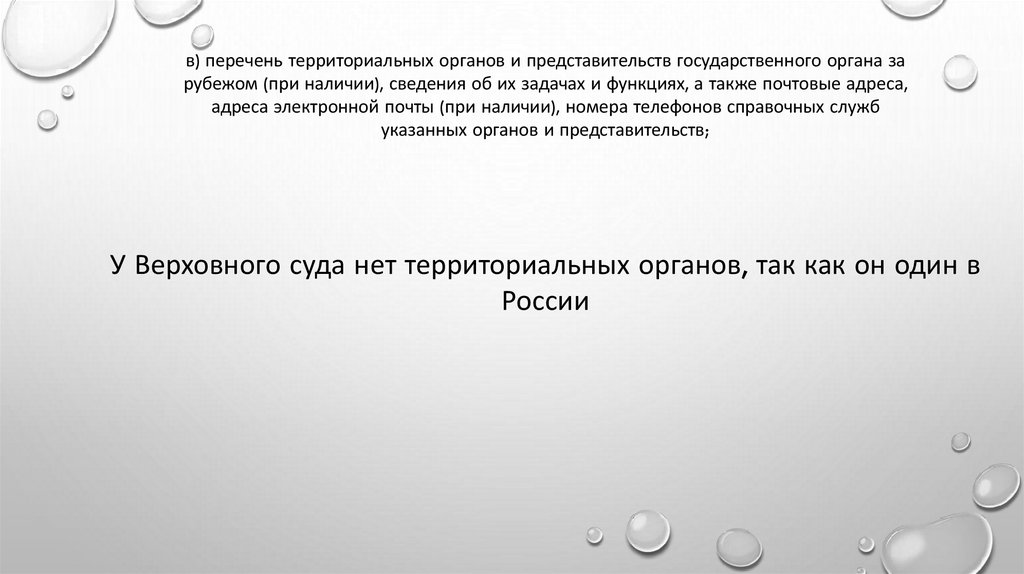 в) перечень территориальных органов и представительств государственного органа за рубежом (при наличии), сведения об их задачах и функциях, а также почтовые адреса, адреса электронной почты (при наличии), номера телефонов справочных служб указанных органов и представительств;

У Верховного суда нет территориальных органов, так как он один в России